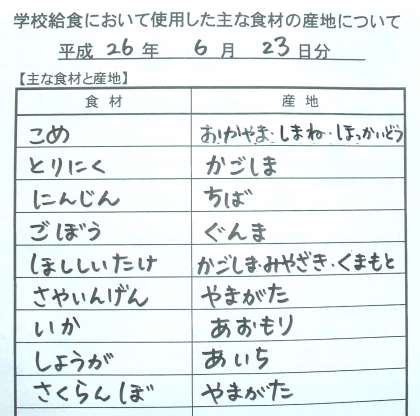 学校給食において使用した主な食材の産地について

平成26年 6月 23日分

【主な食材と産地】

| 食材 | 産地 |
|---|---|
| こめ | おかやま・しまね・ほっかいどう |
| とりにく | かごしま |
| にんじん | ちば |
| ごぼう | ぐんま |
| ほししいたけ | かごしま・みやざき・くまもと |
| さやいんげん | やまがた |
| いか | あおもり |
| しょうが | あいち |
| さくらんぼ | やまがた |